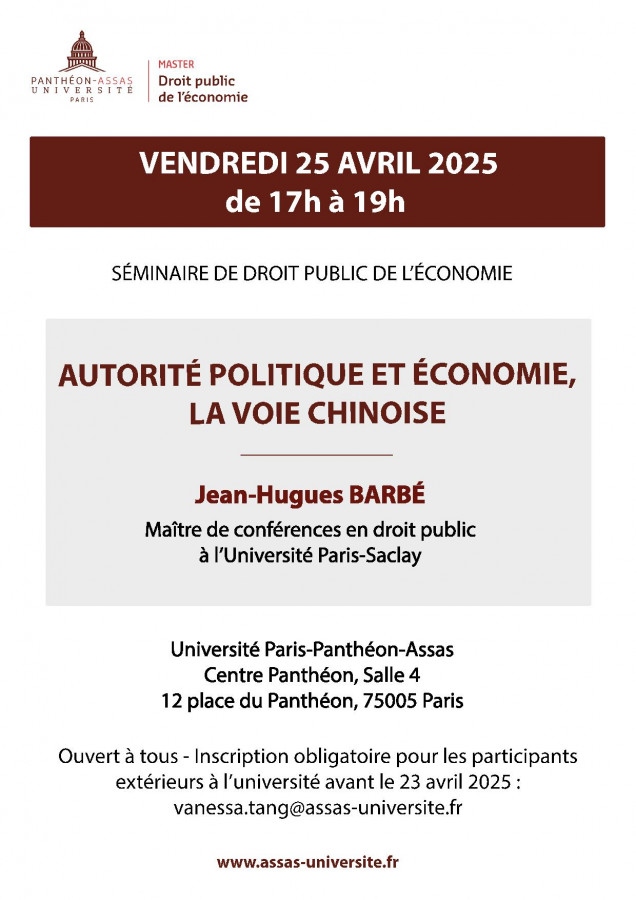 PANTHÉON-ASSAS
UNIVERSITÉ
PARIS

MASTER
Droit public
de l'économie

VENDREDI 25 AVRIL 2025
de 17h à 19h

SÉMINAIRE DE DROIT PUBLIC DE L'ÉCONOMIE

AUTORITÉ POLITIQUE ET ÉCONOMIE, LA VOIE CHINOISE

Jean-Hugues BARBÉ

Maître de conférences en droit public à l'Université Paris-Saclay

Université Paris-Panthéon-Assas
Centre Panthéon, Salle 4
12 place du Panthéon, 75005 Paris

Ouvert à tous - Inscription obligatoire pour les participants extérieurs à l'université avant le 23 avril 2025 : vanessa.tang@assas-universite.fr

www.assas-universite.fr